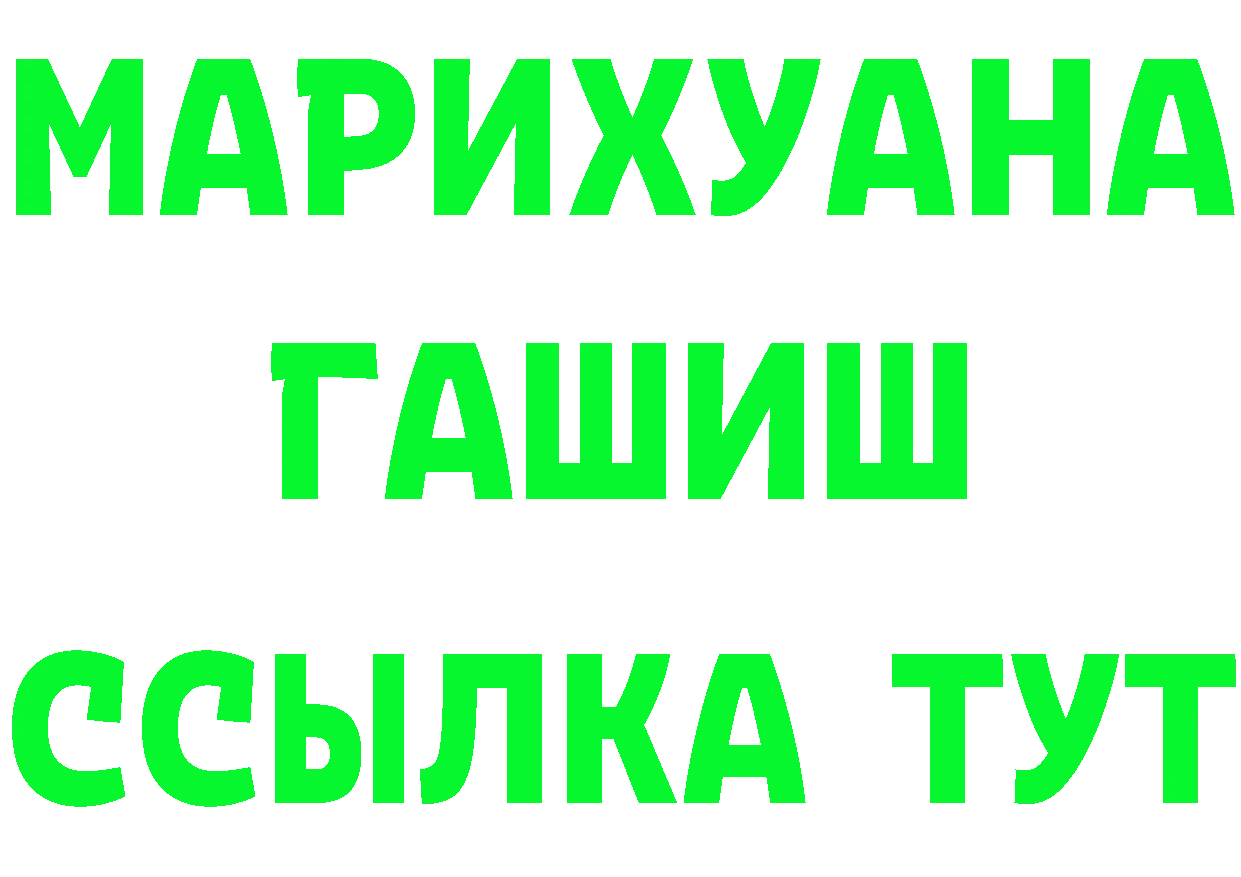 МАРИХУАНА
ГАШИШ
ССЫЛКА ТУТ